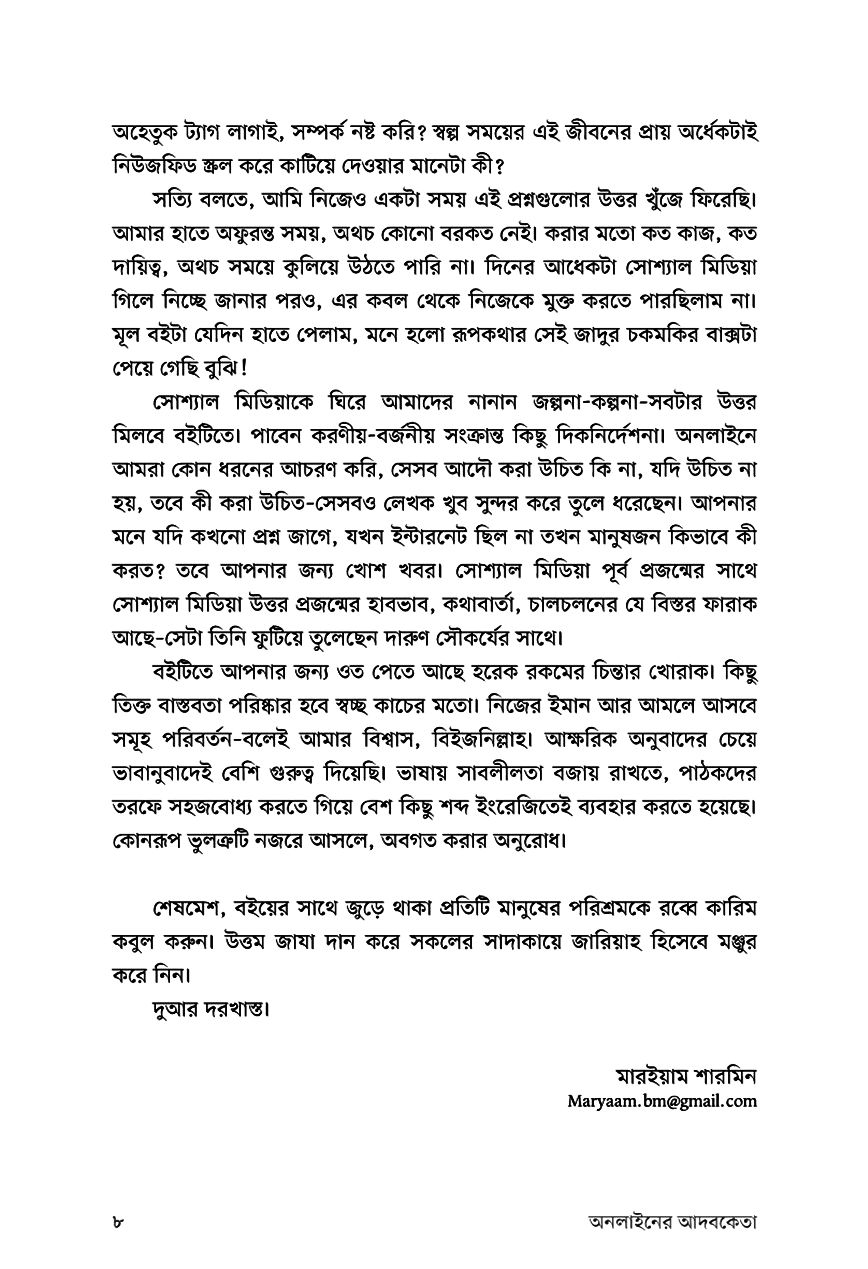 অহেতুক ট্যাগ লাগাই, সম্পর্ক নষ্ট করি? স্বল্প সময়ের এই জীবনের প্রায় অর্ধেকটাই নিউজফিড স্ক্রল করে কাটিয়ে দেওয়ার মানেটা কী?

সত্যি বলতে, আমি নিজেও একটা সময় এই প্রশ্নগুলোর উত্তর খুঁজে ফিরেছি। আমার হাতে অফুরন্ত সময়, অথচ কোনো বরকত নেই। করার মতো কত কাজ, কত দায়িত্ব, অথচ সময়ে কুলিয়ে উঠতে পারি না। দিনের আধেকটা সোশ্যাল মিডিয়া গিলে নিচ্ছে জানার পরও, এর কবল থেকে নিজেকে মুক্ত করতে পারছিলাম না। মূল বইটা যেদিন হাতে পেলাম, মনে হলো রূপকথার সেই জাদুর চকমকির বাক্সটা পেয়ে গেছি বুঝি!

সোশ্যাল মিডিয়াকে ঘিরে আমাদের নানান জল্পনা-কল্পনা-সবটার উত্তর মিলবে বইটিতে। পাবেন করণীয়-বর্জনীয় সংক্রান্ত কিছু দিকনির্দেশনা। অনলাইনে আমরা কোন ধরনের আচরণ করি, সেসব আদৌ করা উচিত কি না, যদি উচিত না হয়, তবে কী করা উচিত-সেসবও লেখক খুব সুন্দর করে তুলে ধরেছেন। আপনার মনে যদি কখনো প্রশ্ন জাগে, যখন ইন্টারনেট ছিল না তখন মানুষজন কিভাবে কী করত? তবে আপনার জন্য খোশ খবর। সোশ্যাল মিডিয়া পূর্ব প্রজন্মের সাথে সোশ্যাল মিডিয়া উত্তর প্রজন্মের হাবভাব, কথাবার্তা, চালচলনের যে বিস্তর ফারাক আছে-সেটা তিনি ফুটিয়ে তুলেছেন দারুণ সৌকর্যের সাথে।

বইটিতে আপনার জন্য ওত পেতে আছে হরেক রকমের চিন্তার খোরাক। কিছু তিক্ত বাস্তবতা পরিষ্কার হবে স্বচ্ছ কাচের মতো। নিজের ইমান আর আমলে আসবে সমূহ পরিবর্তন-বলেই আমার বিশ্বাস, বিইজনিল্লাহ। আক্ষরিক অনুবাদের চেয়ে ভাবানুবাদেই বেশি গুরুত্ব দিয়েছি। ভাষায় সাবলীলতা বজায় রাখতে, পাঠকদের তরফে সহজবোধ্য করতে গিয়ে বেশ কিছু শব্দ ইংরেজিতেই ব্যবহার করতে হয়েছে। কোনরূপ ভুলত্রুটি নজরে আসলে, অবগত করার অনুরোধ।

শেষমেশ, বইয়ের সাথে জুড়ে থাকা প্রতিটি মানুষের পরিশ্রমকে রব্বে কারিম কবুল করুন। উত্তম জাযা দান করে সকলের সাদাকায়ে জারিয়াহ হিসেবে মঞ্জুর করে নিন।

দুআর দরখাস্ত।

মারইয়াম শারমিন
Maryaam.bm@gmail.com

৮ অনলাইনের আদবকেতা